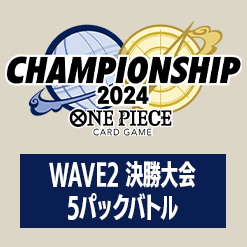 CHAMPIONSHIP
2024
ONE PIECE
CARD GAME

WAVE2 決勝大会
5パックバトル